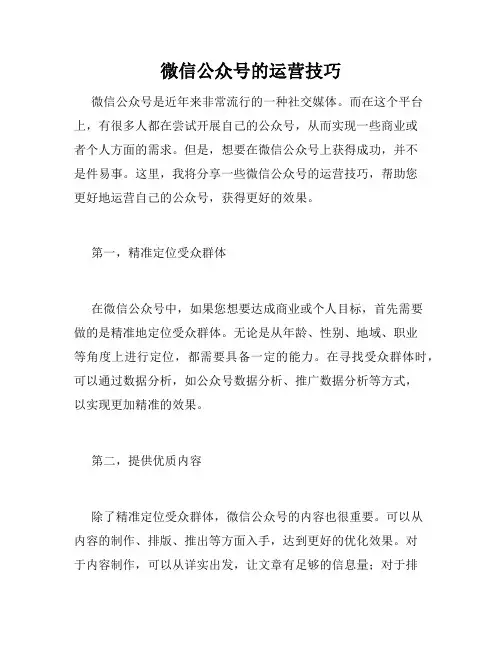 微信公众号的运营技巧

微信公众号是近年来非常流行的一种社交媒体。而在这个平台上，有很多人都在尝试开展自己的公众号，从而实现一些商业或者个人方面的需求。但是，想要在微信公众号上获得成功，并不是件易事。这里，我将分享一些微信公众号的运营技巧，帮助您更好地运营自己的公众号，获得更好的效果。

第一，精准定位受众群体

在微信公众号中，如果您想要达成商业或个人目标，首先需要做的是精准地定位受众群体。无论是从年龄、性别、地域、职业等角度上进行定位，都需要具备一定的能力。在寻找受众群体时，可以通过数据分析，如公众号数据分析、推广数据分析等方式，以实现更加精准的效果。

第二，提供优质内容

除了精准定位受众群体，微信公众号的内容也很重要。可以从内容的制作、排版、推出等方面入手，达到更好的优化效果。对于内容制作，可以从详实出发，让文章有足够的信息量；对于排